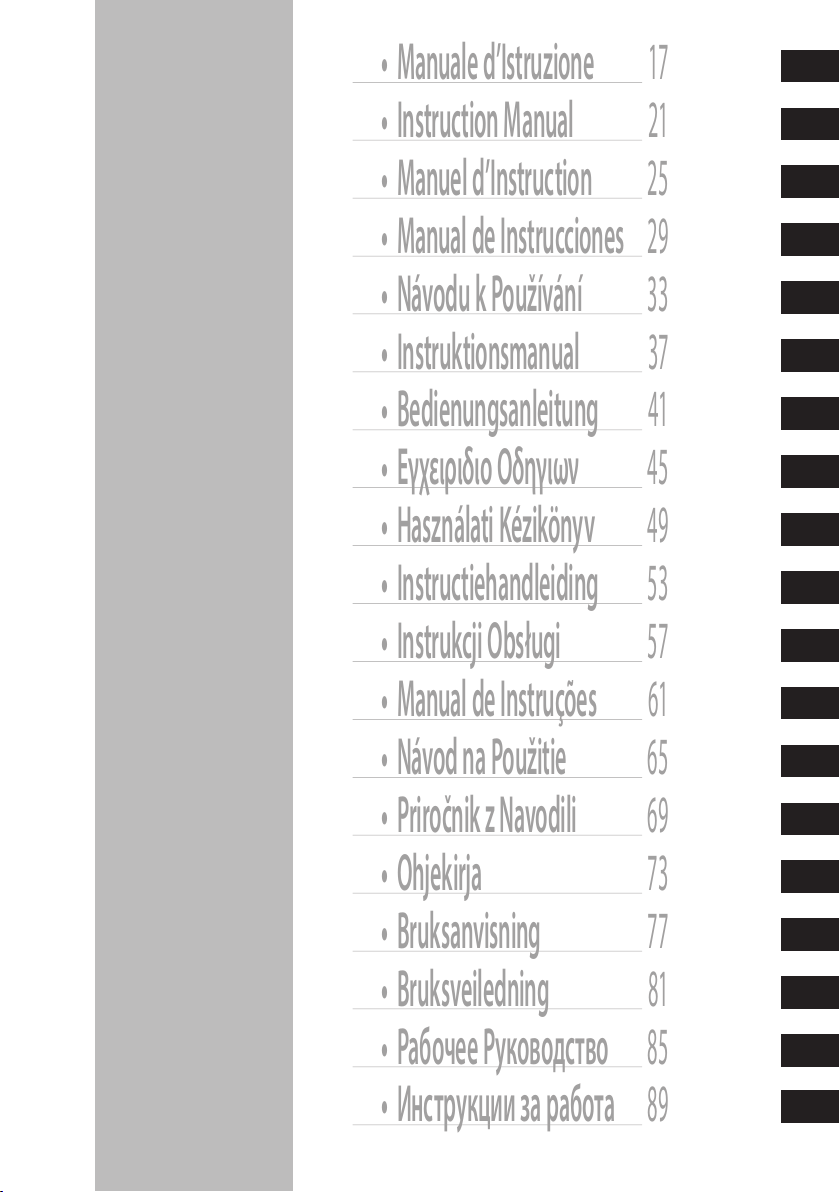 • Manuale d'Istruzione 17
• Instruction Manual 21
• Manuel d'Instruction 25
• Manual de Instrucciones 29
• Návodu k Používání 33
• Instruktionsmanual 37
• Bedienungsanleitung 41
• Εγχειριδιο Οδηγιων 45
• Használati Kézikönyv 49
• Instructiehandleiding 53
• Instrukcji Obsługi 57
• Manual de Instruções 61
• Návod na Použitie 65
• Priročnik z Navodili 69
• Ohjekirja 73
• Bruksanvisning 77
• Bruksveiledning 81
• Рабочее Руководство 85
• Инструкции за работа 89